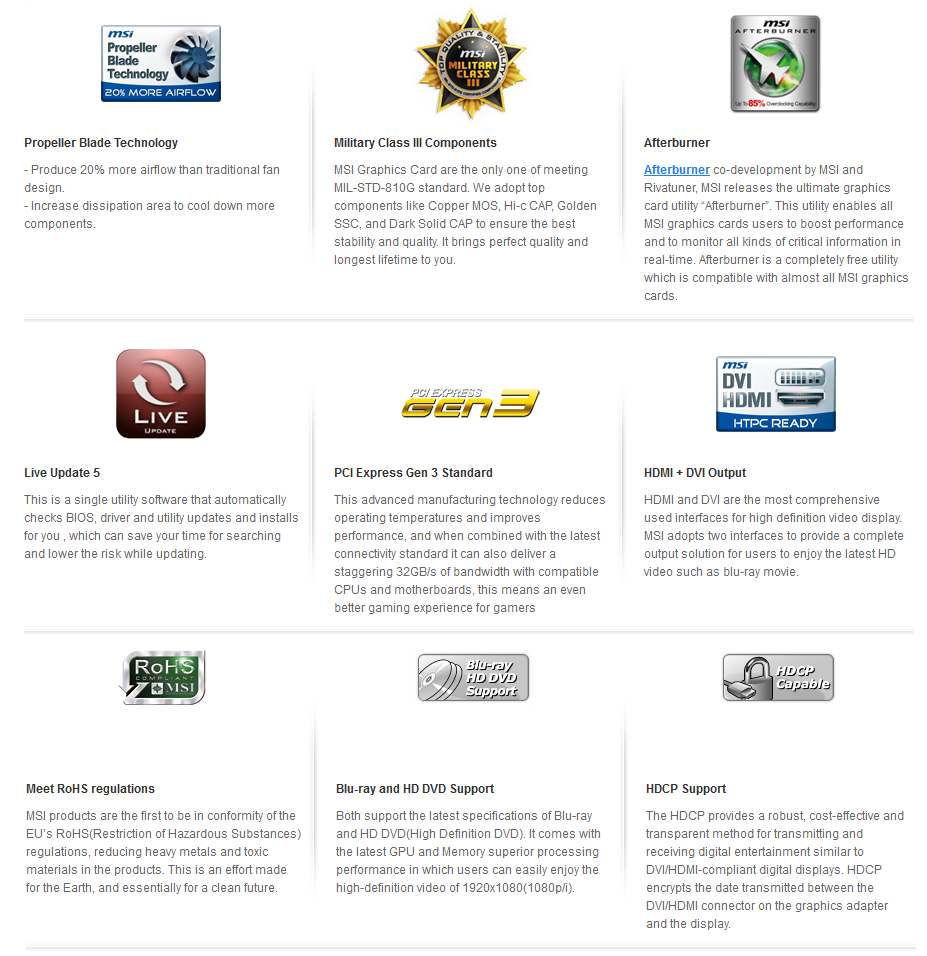 msi
Propeller Blade Technology
20% MORE AIRFLOW

Propeller Blade Technology

- Produce 20% more airflow than traditional fan design.
- Increase dissipation area to cool down more components.

TOP QUALITY & STABILITY
msi
MILITARY CLASS III

Military Class III Components

MSI Graphics Card are the only one of meeting MIL-STD-810G standard. We adopt top components like Copper MOS, Hi-c CAP, Golden SSC, and Dark Solid CAP to ensure the best stability and quality. It brings perfect quality and longest lifetime to you.

msi
AFTERBURNER
Up To 85% Overclocking Capability

Afterburner

Afterburner co-development by MSI and Rivatuner, MSI releases the ultimate graphics card utility "Afterburner". This utility enables all MSI graphics cards users to boost performance and to monitor all kinds of critical information in real-time. Afterburner is a completely free utility which is compatible with almost all MSI graphics cards.

LIVE
UPDATE

Live Update 5

This is a single utility software that automatically checks BIOS, driver and utility updates and installs for you , which can save your time for searching and lower the risk while updating.

PCI EXPRESS
GEN 3

PCI Express Gen 3 Standard

This advanced manufacturing technology reduces operating temperatures and improves performance, and when combined with the latest connectivity standard it can also deliver a staggering 32GB/s of bandwidth with compatible CPUs and motherboards, this means an even better gaming experience for gamers

msi
DVI
HDMI
HTPC READY

HDMI + DVI Output

HDMI and DVI are the most comprehensive used interfaces for high definition video display. MSI adopts two interfaces to provide a complete output solution for users to enjoy the latest HD video such as blu-ray movie.

RoHS
COMPLIANT
MSI

Meet RoHS regulations

MSI products are the first to be in conformity of the EU's RoHS(Restriction of Hazardous Substances) regulations, reducing heavy metals and toxic materials in the products. This is an effort made for the Earth, and essentially for a clean future.

Blu-ray
HD DVD
Support

Blu-ray and HD DVD Support

Both support the latest specifications of Blu-ray and HD DVD(High Definition DVD). It comes with the latest GPU and Memory superior processing performance in which users can easily enjoy the high-definition video of 1920x1080(1080p/i).

HDCP
Capable

HDCP Support

The HDCP provides a robust, cost-effective and transparent method for transmitting and receiving digital entertainment similar to DVI/HDMI-compliant digital displays. HDCP encrypts the date transmitted between the DVI/HDMI connector on the graphics adapter and the display.